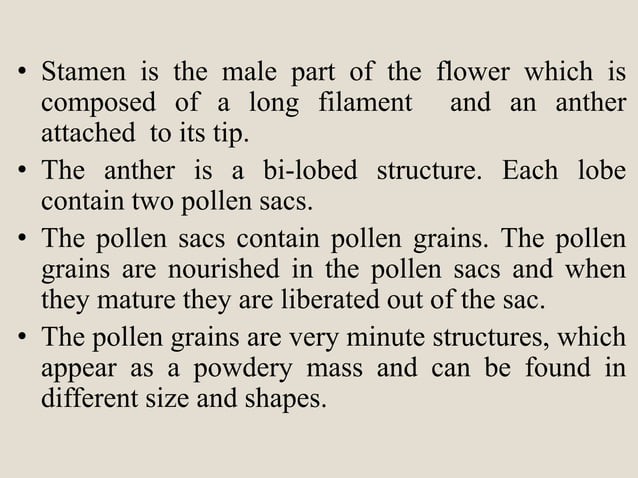 • Stamen is the male part of the flower which is composed of a long filament and an anther attached to its tip.

• The anther is a bi-lobed structure. Each lobe contain two pollen sacs.

• The pollen sacs contain pollen grains. The pollen grains are nourished in the pollen sacs and when they mature they are liberated out of the sac.

• The pollen grains are very minute structures, which appear as a powdery mass and can be found in different size and shapes.